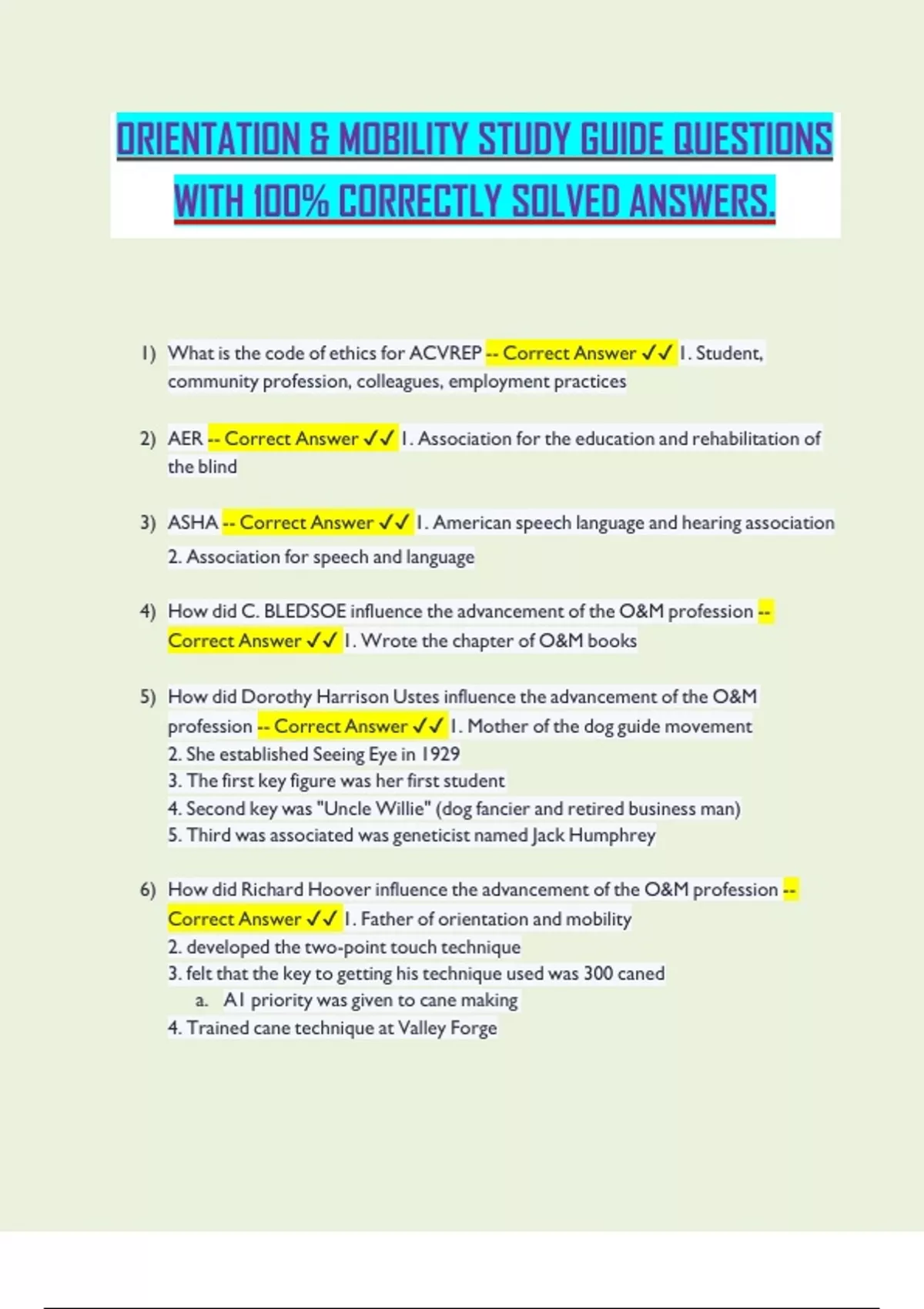 ORIENTATION & MOBILITY STUDY GUIDE QUESTIONS WITH 100% CORRECTLY SOLVED ANSWERS.

1) What is the code of ethics for ACVREP -- Correct Answer ✓✓ 1. Student, community profession, colleagues, employment practices

2) AER -- Correct Answer ✓✓ 1. Association for the education and rehabilitation of the blind

3) ASHA -- Correct Answer ✓✓ 1. American speech language and hearing association
2. Association for speech and language

4) How did C. BLEDSOE influence the advancement of the O&M profession -- Correct Answer ✓✓ 1. Wrote the chapter of O&M books

5) How did Dorothy Harrison Ustes influence the advancement of the O&M profession -- Correct Answer ✓✓ 1. Mother of the dog guide movement
2. She established Seeing Eye in 1929
3. The first key figure was her first student
4. Second key was "Uncle Willie" (dog fancier and retired business man)
5. Third was associated was geneticist named Jack Humphrey

6) How did Richard Hoover influence the advancement of the O&M profession -- Correct Answer ✓✓ 1. Father of orientation and mobility
2. developed the two-point touch technique
3. felt that the key to getting his technique used was 300 caned
a. A1 priority was given to cane making
4. Trained cane technique at Valley Forge